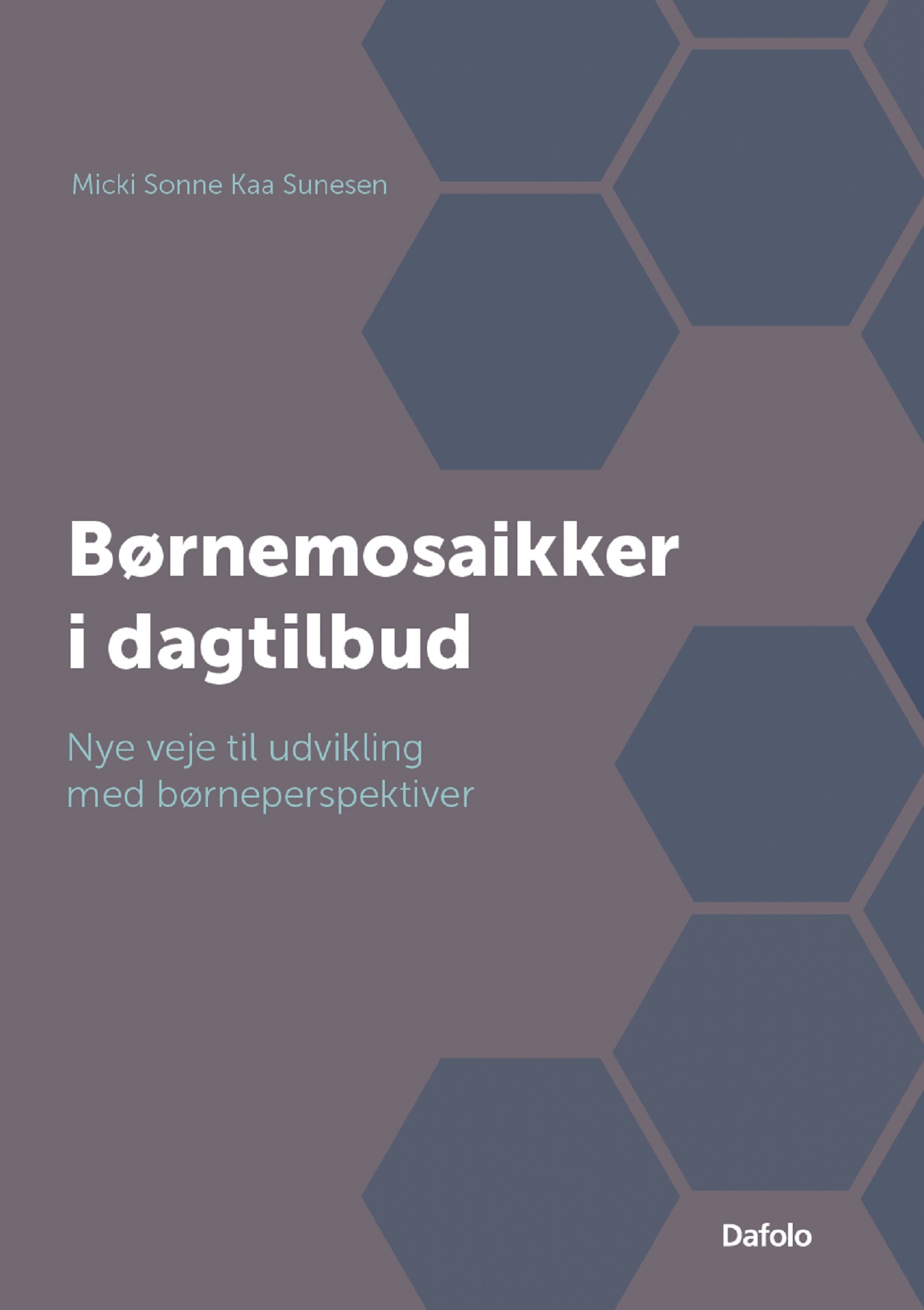 Micki Sonne Kaa Sunesen

Børnemosaikker i dagtilbud

Nye veje til udvikling med børneperspektiver

Dafolo